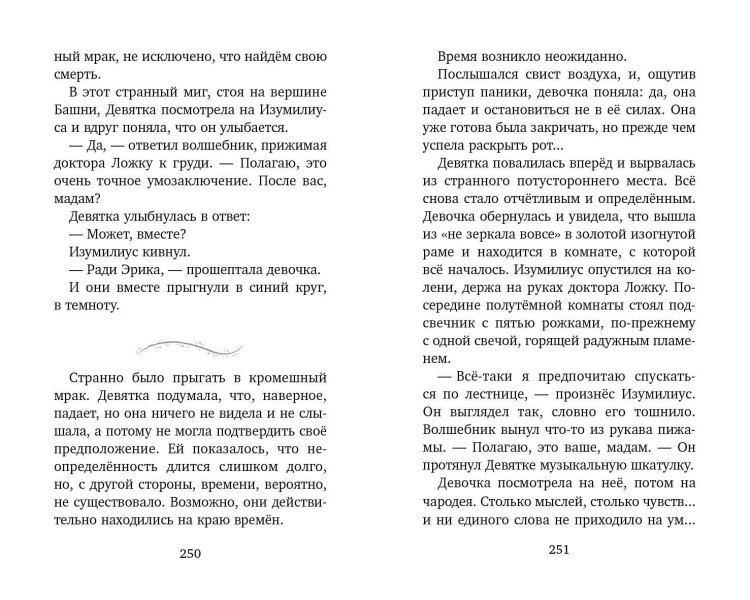 ный мрак, не исключено, что найдём свою смерть.

В этот странный миг, стоя на вершине Башни, Девятка посмотрела на Изумилиуса и вдруг поняла, что он улыбается.

— Да, — ответил волшебник, прижимая доктора Ложку к груди. — Полагаю, это очень точное умозаключение. После вас, мадам?

Девятка улыбнулась в ответ:

— Может, вместе?

Изумилиус кивнул.

— Ради Эрика, — прошептала девочка.

И они вместе прыгнули в синий круг, в темноту.

Странно было прыгать в кромешный мрак. Девятка подумала, что, наверное, падает, но она ничего не видела и не слышала, а потому не могла подтвердить своё предположение. Ей показалось, что неопределённость длится слишком долго, но, с другой стороны, времени, вероятно, не существовало. Возможно, они действительно находились на краю времён.

250

Время возникло неожиданно.

Послышался свист воздуха, и, ощутив приступ паники, девочка поняла: да, она падает и остановиться не в её силах. Она уже готова была закричать, но прежде чем успела раскрыть рот...

Девятка повалилась вперёд и вырвалась из странного потустороннего места. Всё снова стало отчётливым и определённым. Девочка обернулась и увидела, что вышла из «не зеркала вовсе» в золотой изогнутой раме и находится в комнате, с которой всё началось. Изумилиус опустился на колени, держа на руках доктора Ложку. Посередине полутёмной комнаты стоял подсвечник с пятью рожками, по-прежнему с одной свечой, горящей радужным пламенем.

— Всё-таки я предпочитаю спускаться по лестнице, — произнёс Изумилиус. Он выглядел так, словно его тошнило. Волшебник вынул что-то из рукава пижамы. — Полагаю, это ваше, мадам. — Он протянул Девятке музыкальную шкатулку.

Девочка посмотрела на неё, потом на чародея. Столько мыслей, столько чувств... и ни единого слова не приходило на ум...

251